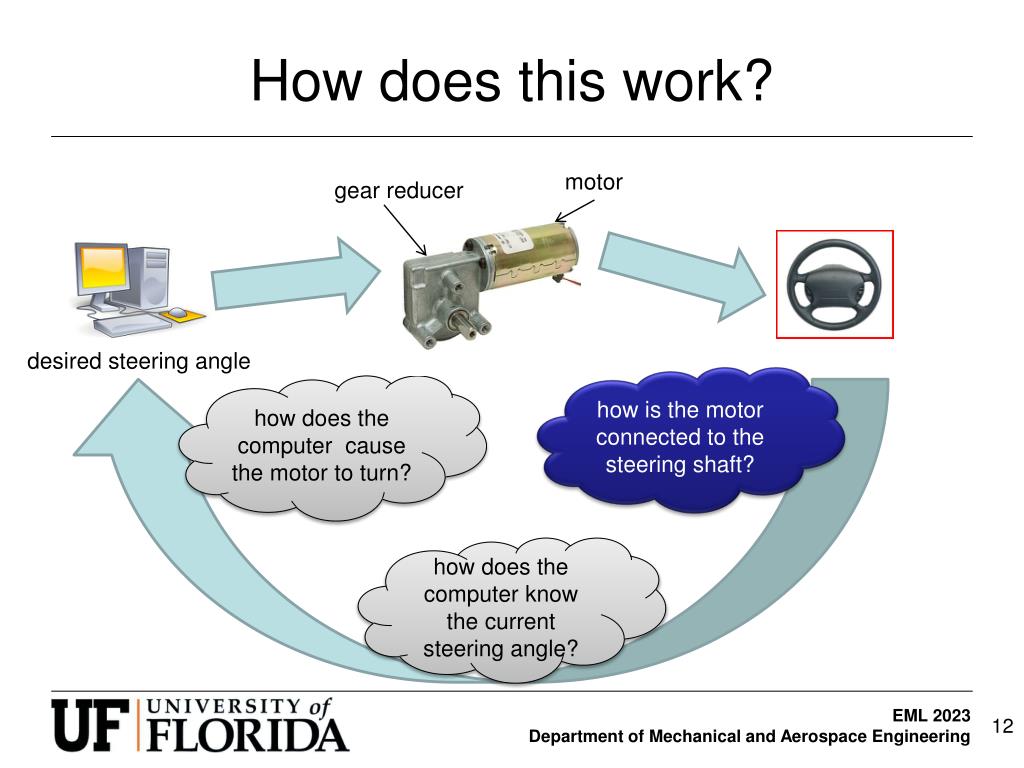 How does this work?

gear reducer

motor

desired steering angle

how does the computer cause the motor to turn?

how is the motor connected to the steering shaft?

how does the computer know the current steering angle?

UF UNIVERSITY of FLORIDA

EML 2023
Department of Mechanical and Aerospace Engineering

12